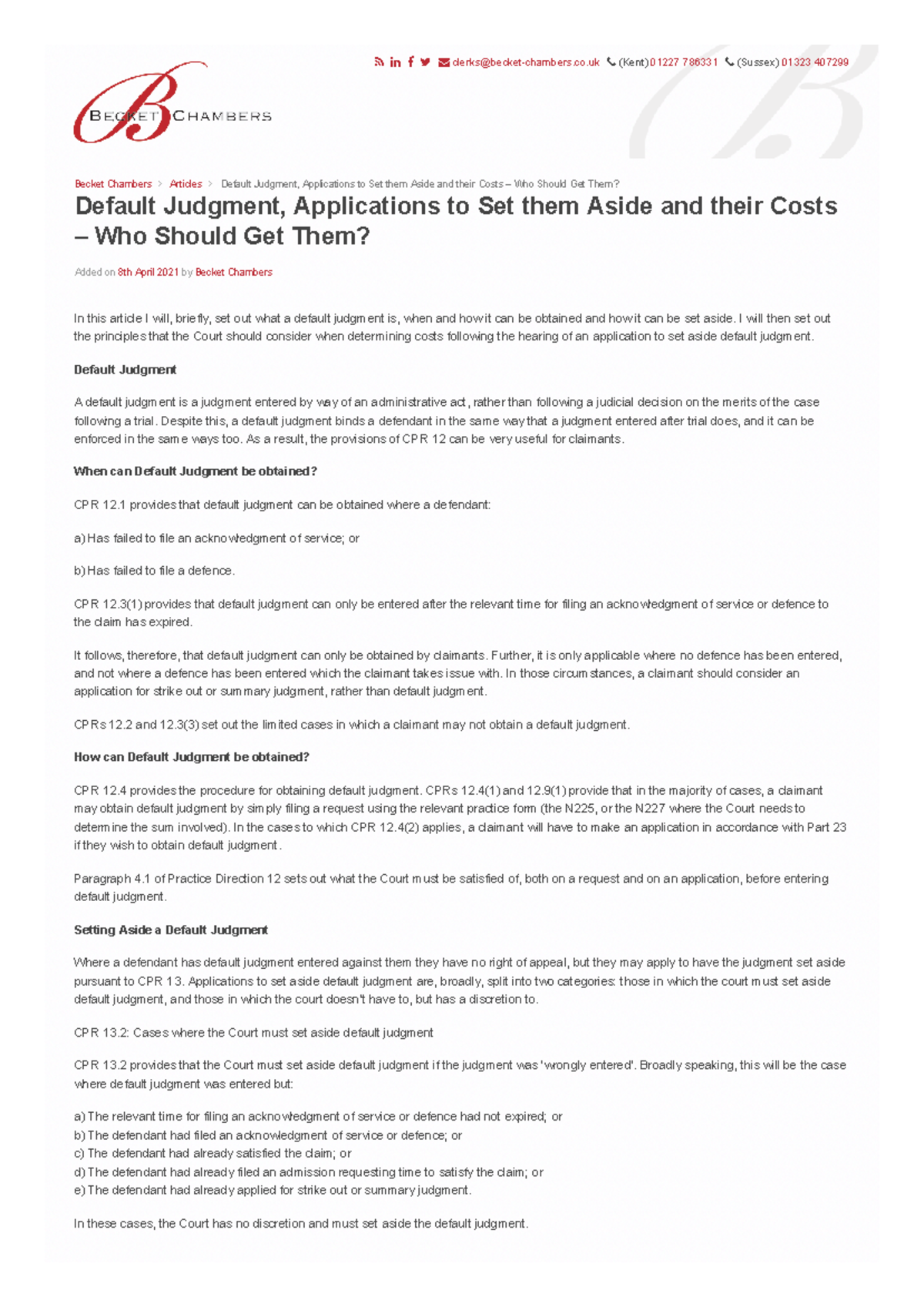 clerks@becket-chambers.co.uk (Kent) 01227 786331 (Sussex) 01323 407299

BECKET CHAMBERS

Becket Chambers > Articles > Default Judgment, Applications to Set them Aside and their Costs – Who Should Get Them?

Default Judgment, Applications to Set them Aside and their Costs – Who Should Get Them?

Added on 8th April 2021 by Becket Chambers

In this article I will, briefly, set out what a default judgment is, when and how it can be obtained and how it can be set aside. I will then set out the principles that the Court should consider when determining costs following the hearing of an application to set aside default judgment.

Default Judgment

A default judgment is a judgment entered by way of an administrative act, rather than following a judicial decision on the merits of the case following a trial. Despite this, a default judgment binds a defendant in the same way that a judgment entered after trial does, and it can be enforced in the same ways too. As a result, the provisions of CPR 12 can be very useful for claimants.

When can Default Judgment be obtained?

CPR 12.1 provides that default judgment can be obtained where a defendant:

a) Has failed to file an acknowledgment of service; or

b) Has failed to file a defence.

CPR 12.3(1) provides that default judgment can only be entered after the relevant time for filing an acknowledgment of service or defence to the claim has expired.

It follows, therefore, that default judgment can only be obtained by claimants. Further, it is only applicable where no defence has been entered, and not where a defence has been entered which the claimant takes issue with. In those circumstances, a claimant should consider an application for strike out or summary judgment, rather than default judgment.

CPRs 12.2 and 12.3(3) set out the limited cases in which a claimant may not obtain a default judgment.

How can Default Judgment be obtained?

CPR 12.4 provides the procedure for obtaining default judgment. CPRs 12.4(1) and 12.9(1) provide that in the majority of cases, a claimant may obtain default judgment by simply filing a request using the relevant practice form (the N225, or the N227 where the Court needs to determine the sum involved). In the cases to which CPR 12.4(2) applies, a claimant will have to make an application in accordance with Part 23 if they wish to obtain default judgment.

Paragraph 4.1 of Practice Direction 12 sets out what the Court must be satisfied of, both on a request and on an application, before entering default judgment.

Setting Aside a Default Judgment

Where a defendant has default judgment entered against them they have no right of appeal, but they may apply to have the judgment set aside pursuant to CPR 13. Applications to set aside default judgment are, broadly, split into two categories: those in which the court must set aside default judgment, and those in which the court doesn't have to, but has a discretion to.

CPR 13.2: Cases where the Court must set aside default judgment

CPR 13.2 provides that the Court must set aside default judgment if the judgment was 'wrongly entered'. Broadly speaking, this will be the case where default judgment was entered but:

a) The relevant time for filing an acknowledgment of service or defence had not expired; or
b) The defendant had filed an acknowledgment of service or defence; or
c) The defendant had already satisfied the claim; or
d) The defendant had already filed an admission requesting time to satisfy the claim; or
e) The defendant had already applied for strike out or summary judgment.

In these cases, the Court has no discretion and must set aside the default judgment.